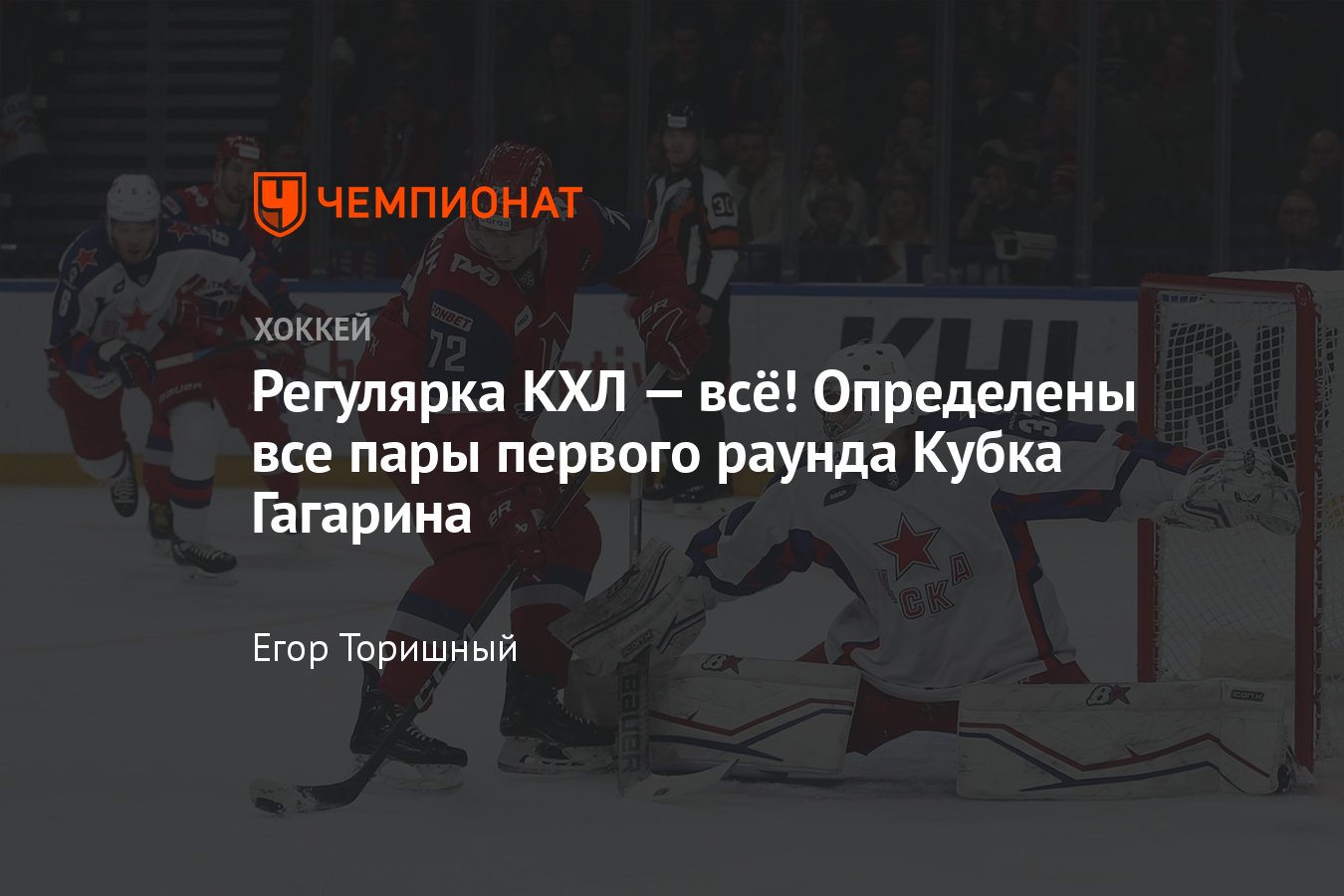 ЧЕМПИОНАТ

ХОККЕЙ

Регулярка КХЛ — всё! Определены все пары первого раунда Кубка Гагарина

Егор Торишный